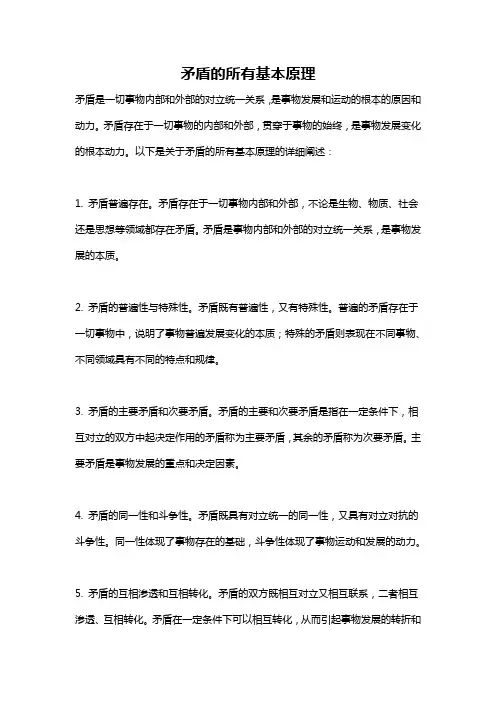 矛盾的所有基本原理

矛盾是一切事物内部和外部的对立统一关系，是事物发展和运动的根本的原因和动力。矛盾存在于一切事物的内部和外部，贯穿于事物的始终，是事物发展变化的根本动力。以下是关于矛盾的所有基本原理的详细阐述：

1. 矛盾普遍存在。矛盾存在于一切事物内部和外部，不论是生物、物质、社会还是思想等领域都存在矛盾。矛盾是事物内部和外部的对立统一关系，是事物发展的本质。

2. 矛盾的普遍性与特殊性。矛盾既有普遍性，又有特殊性。普遍的矛盾存在于一切事物中，说明了事物普遍发展变化的本质；特殊的矛盾则表现在不同事物、不同领域具有不同的特点和规律。

3. 矛盾的主要矛盾和次要矛盾。矛盾的主要和次要矛盾是指在一定条件下，相互对立的双方中起决定作用的矛盾称为主要矛盾，其余的矛盾称为次要矛盾。主要矛盾是事物发展的重点和决定因素。

4. 矛盾的同一性和斗争性。矛盾既具有对立统一的同一性，又具有对立对抗的斗争性。同一性体现了事物存在的基础，斗争性体现了事物运动和发展的动力。

5. 矛盾的互相渗透和互相转化。矛盾的双方既相互对立又相互联系，二者相互渗透、互相转化。矛盾在一定条件下可以相互转化，从而引起事物发展的转折和